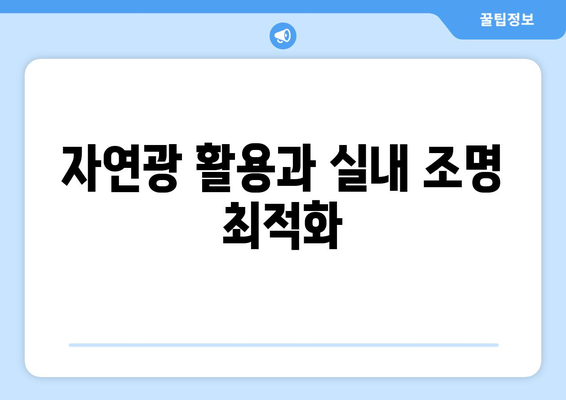 꿀팁정보

자연광 활용과 실내 조명 최적화